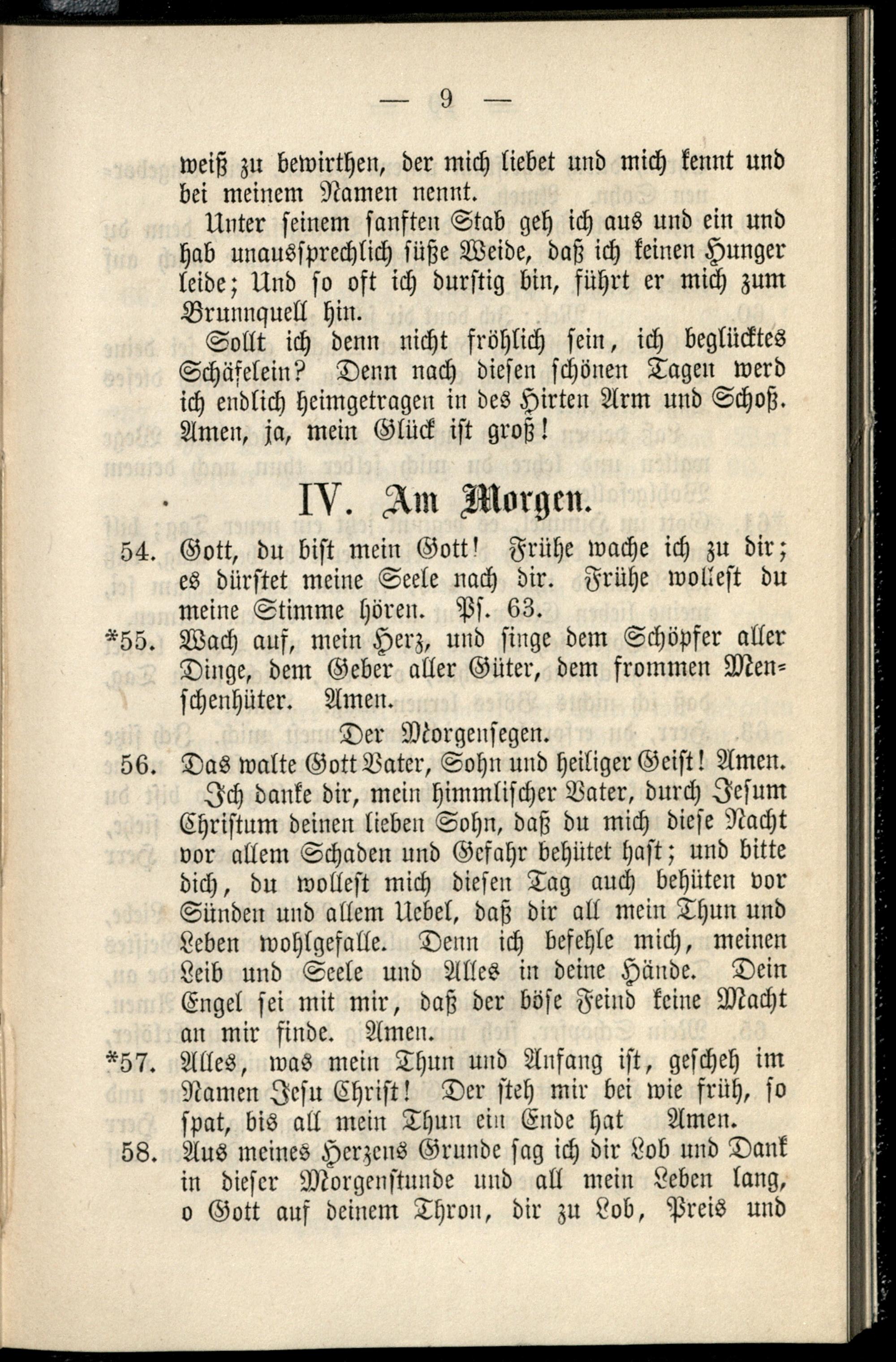 — 9 —

weiß zu bewirthen, der mich liebet und mich kennt und bei meinem Namen nennt.

Unter seinem sanften Stab geh ich aus und ein und hab unaussprechlich süße Weide, daß ich keinen Hunger leide; Und so oft ich durstig bin, führt er mich zum Brunnquell hin.

Sollt ich denn nicht fröhlich sein, ich beglücktes Schäfelein? Denn nach diesen schönen Tagen werd ich endlich heimgetragen in des Hirten Arm und Schoß. Amen, ja, mein Glück ist groß!

IV. Am Morgen.

54. Gott, du bist mein Gott! Frühe wache ich zu dir; es dürstet meine Seele nach dir. Frühe wollest du meine Stimme hören. Ps. 63.

*55. Wach auf, mein Herz, und singe dem Schöpfer aller Dinge, dem Geber aller Güter, dem frommen Menschenhüter. Amen.

Der Morgensegen.

56. Das walte Gott Vater, Sohn und heiliger Geist! Amen.

Ich danke dir, mein himmlischer Vater, durch Jesum Christum deinen lieben Sohn, daß du mich diese Nacht vor allem Schaden und Gefahr behütet hast; und bitte dich, du wollest mich diesen Tag auch behüten vor Sünden und allem Uebel, daß dir all mein Thun und Leben wohlgefalle. Denn ich befehle mich, meinen Leib und Seele und Alles in deine Hände. Dein Engel sei mit mir, daß der böse Feind keine Macht an mir finde. Amen.

*57. Alles, was mein Thun und Anfang ist, gescheh im Namen Jesu Christ! Der steh mir bei wie früh, so spat, bis all mein Thun ein Ende hat Amen.

58. Aus meines Herzens Grunde sag ich dir Lob und Dank in dieser Morgenstunde und all mein Leben lang, o Gott auf deinem Thron, dir zu Lob, Preis und